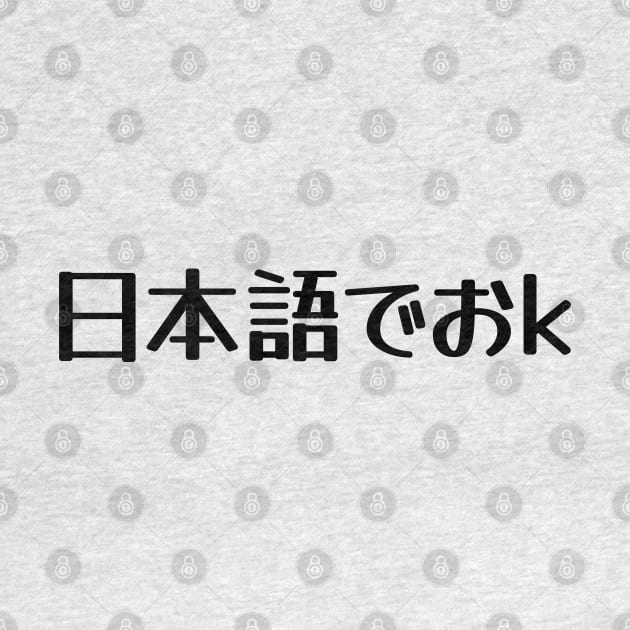 日本語でおk